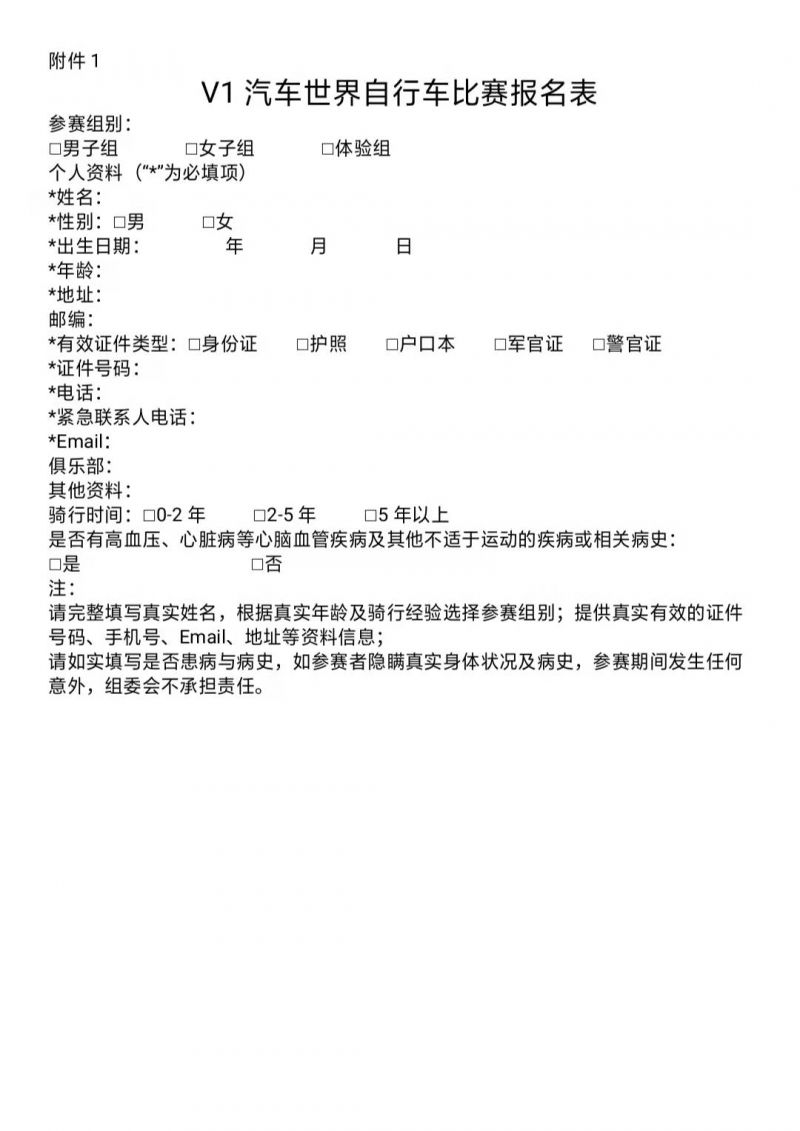 附件 1

V1 汽车世界自行车比赛报名表

参赛组别：
□男子组 □女子组 □体验组
个人资料（“*”为必填项）
*姓名：
*性别：□男 □女
*出生日期： 年 月 日
*年龄：
*地址：
邮编：
*有效证件类型：□身份证 □护照 □户口本 □军官证 □警官证
*证件号码：
*电话：
*紧急联系人电话：
*Email：
俱乐部：
其他资料：
骑行时间：□0-2 年 □2-5 年 □5 年以上
是否有高血压、心脏病等心脑血管疾病及其他不适于运动的疾病或相关病史：
□是 □否
注：
请完整填写真实姓名，根据真实年龄及骑行经验选择参赛组别；提供真实有效的证件号码、手机号、Email、地址等资料信息；
请如实填写是否患病与病史，如参赛者隐瞒真实身体状况及病史，参赛期间发生任何意外，组委会不承担责任。